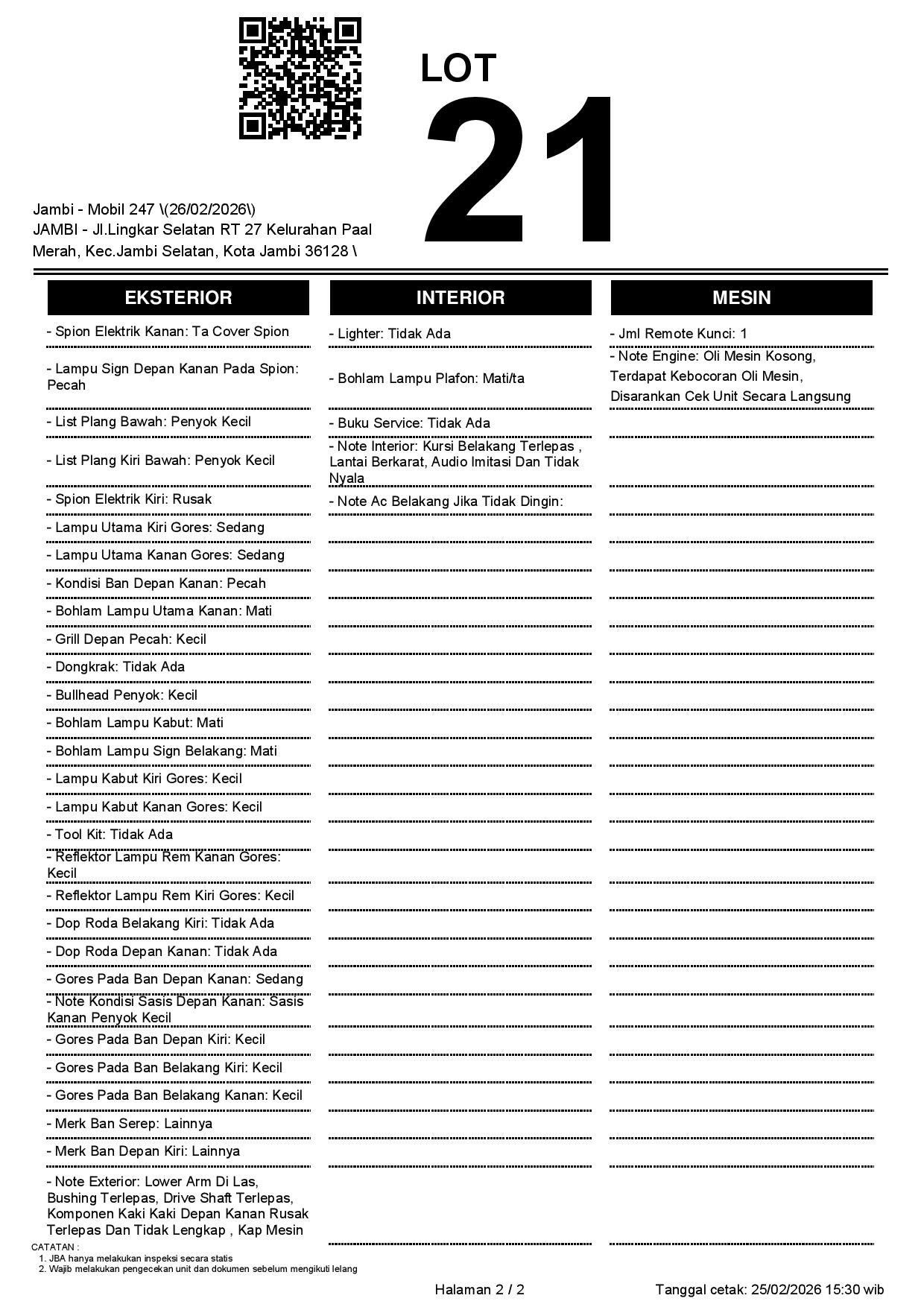 LOT
21

Jambi - Mobil 247 \(26/02/2026\)
JAMBI - Jl.Lingkar Selatan RT 27 Kelurahan Paal Merah, Kec.Jambi Selatan, Kota Jambi 36128 \

EKSTERIOR

- Spion Elektrik Kanan: Ta Cover Spion
- Lampu Sign Depan Kanan Pada Spion: Pecah
- List Plang Bawah: Penyok Kecil
- List Plang Kiri Bawah: Penyok Kecil
- Spion Elektrik Kiri: Rusak
- Lampu Utama Kiri Gores: Sedang
- Lampu Utama Kanan Gores: Sedang
- Kondisi Ban Depan Kanan: Pecah
- Bohlam Lampu Utama Kanan: Mati
- Grill Depan Pecah: Kecil
- Dongkrak: Tidak Ada
- Bullhead Penyok: Kecil
- Bohlam Lampu Kabut: Mati
- Bohlam Lampu Sign Belakang: Mati
- Lampu Kabut Kiri Gores: Kecil
- Lampu Kabut Kanan Gores: Kecil
- Tool Kit: Tidak Ada
- Reflektor Lampu Rem Kanan Gores: Kecil
- Reflektor Lampu Rem Kiri Gores: Kecil
- Dop Roda Belakang Kiri: Tidak Ada
- Dop Roda Depan Kanan: Tidak Ada
- Gores Pada Ban Depan Kanan: Sedang
- Note Kondisi Sasis Depan Kanan: Sasis Kanan Penyok Kecil
- Gores Pada Ban Depan Kiri: Kecil
- Gores Pada Ban Belakang Kiri: Kecil
- Gores Pada Ban Belakang Kanan: Kecil
- Merk Ban Serep: Lainnya
- Merk Ban Depan Kiri: Lainnya
- Note Exterior: Lower Arm Di Las, Bushing Terlepas, Drive Shaft Terlepas, Komponen Kaki Kaki Depan Kanan Rusak Terlepas Dan Tidak Lengkap , Kap Mesin

INTERIOR

- Lighter: Tidak Ada
- Bohlam Lampu Plafon: Mati/ta
- Buku Service: Tidak Ada
- Note Interior: Kursi Belakang Terlepas , Lantai Berkarat, Audio Imitasi Dan Tidak Nyala
- Note Ac Belakang Jika Tidak Dingin:

MESIN

- Jml Remote Kunci: 1
- Note Engine: Oli Mesin Kosong, Terdapat Kebocoran Oli Mesin, Disarankan Cek Unit Secara Langsung

CATATAN :
1. JBA hanya melakukan inspeksi secara statis
2. Wajib melakukan pengecekan unit dan dokumen sebelum mengikuti lelang

Halaman 2 / 2
Tanggal cetak: 25/02/2026 15:30 wib